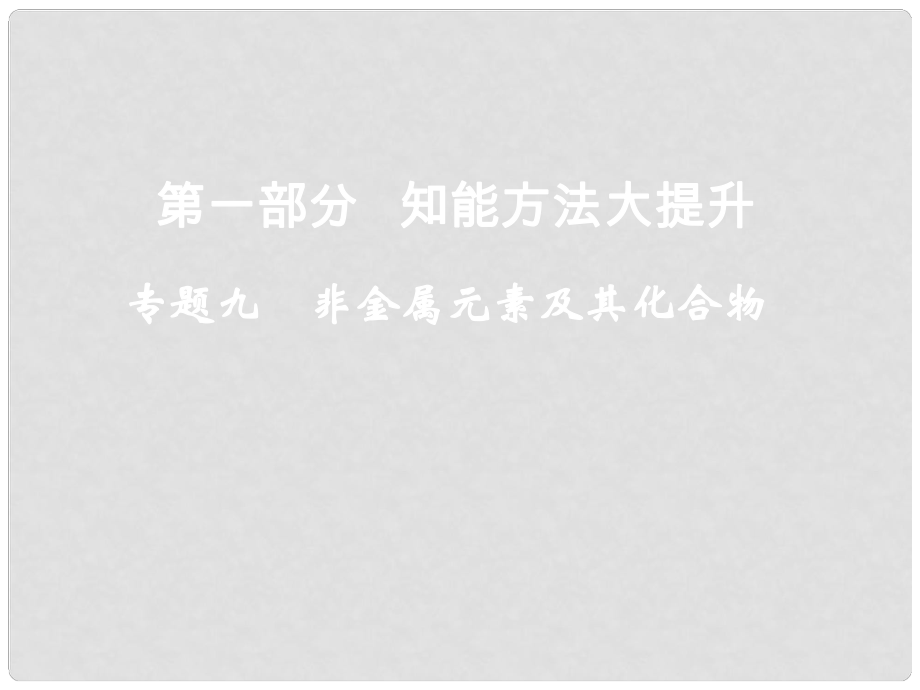 第一部分　知能方法大提升

专题九　非金属元素及其化合物